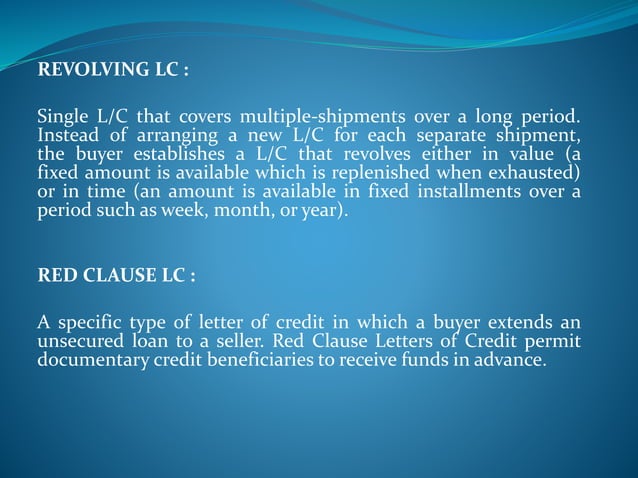 REVOLVING LC :

Single L/C that covers multiple-shipments over a long period. Instead of arranging a new L/C for each separate shipment, the buyer establishes a L/C that revolves either in value (a fixed amount is available which is replenished when exhausted) or in time (an amount is available in fixed installments over a period such as week, month, or year).

RED CLAUSE LC :

A specific type of letter of credit in which a buyer extends an unsecured loan to a seller. Red Clause Letters of Credit permit documentary credit beneficiaries to receive funds in advance.